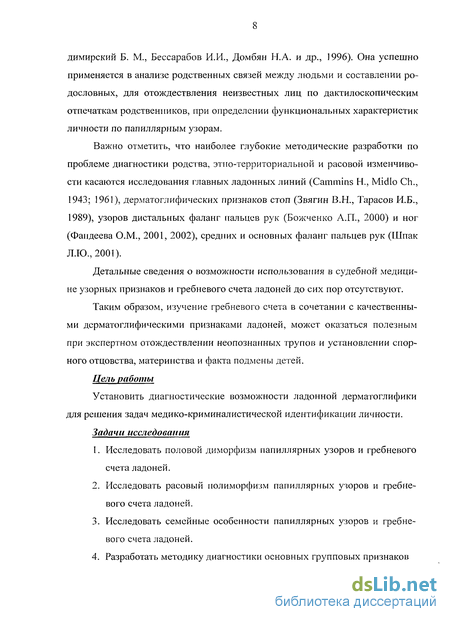 8

димирский Б. М., Бессарабов И.И., Домбян Н.А. и др., 1996). Она успешно применяется в анализе родственных связей между людьми и составлении родословных, для отождествления неизвестных лиц по дактилоскопическим отпечаткам родственников, при определении функциональных характеристик личности по папиллярным узорам.

Важно отметить, что наиболее глубокие методические разработки по проблеме диагностики родства, этно-территориальной и расовой изменчивости касаются исследования главных ладонных линий (Cammins H., Midlo Ch., 1943; 1961), дерматоглифических признаков стоп (Звягин В.Н., Тарасов И.Б., 1989), узоров дистальных фаланг пальцев рук (Божченко А.П., 2000) и ног (Фандеева О.М., 2001, 2002), средних и основных фаланг пальцев рук (Шпак Л.Ю., 2001).

Детальные сведения о возможности использования в судебной медицине узорных признаков и гребневого счета ладоней до сих пор отсутствуют.

Таким образом, изучение гребневого счета в сочетании с качественными дерматоглифическими признаками ладоней, может оказаться полезным при экспертном отождествлении неопознанных трупов и установлении спорного отцовства, материнства и факта подмены детей.

Цель работы

Установить диагностические возможности ладонной дерматоглифики для решения задач медико-криминалистической идентификации личности.

Задачи исследования

1. Исследовать половой диморфизм папиллярных узоров и гребневого счета ладоней.

2. Исследовать расовый полиморфизм папиллярных узоров и гребневого счета ладоней.

3. Исследовать семейные особенности папиллярных узоров и гребневого счета ладоней.

4. Разработать методику диагностики основных групповых признаков

dsLib.net
библиотека диссертаций